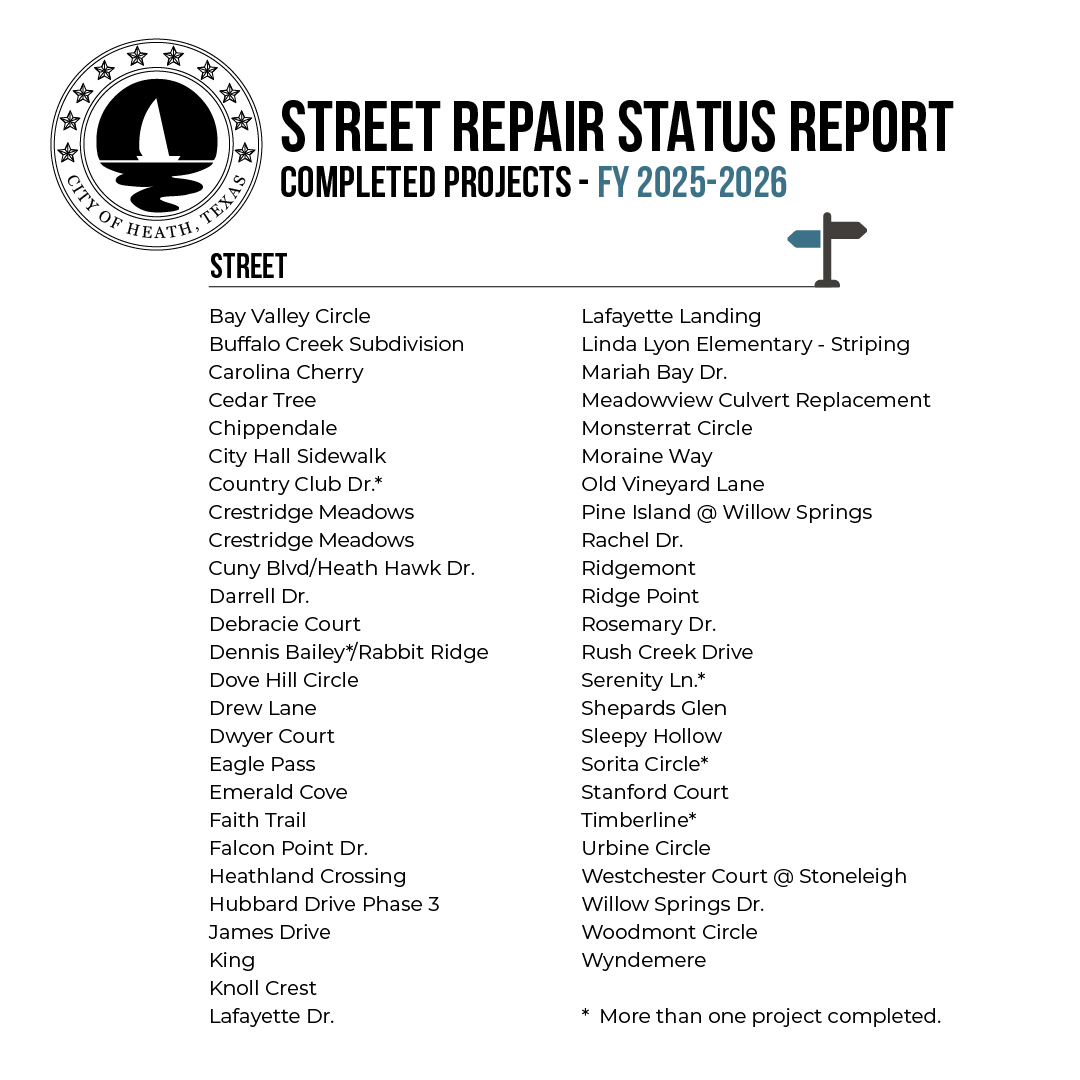 CITY OF HEATH, TEXAS

STREET REPAIR STATUS REPORT
COMPLETED PROJECTS - FY 2025-2026

STREET

Bay Valley Circle
Buffalo Creek Subdivision
Carolina Cherry
Cedar Tree
Chippendale
City Hall Sidewalk
Country Club Dr.*
Crestridge Meadows
Crestridge Meadows
Cuny Blvd/Heath Hawk Dr.
Darrell Dr.
Debracie Court
Dennis Bailey*/Rabbit Ridge
Dove Hill Circle
Drew Lane
Dwyer Court
Eagle Pass
Emerald Cove
Faith Trail
Falcon Point Dr.
Heathland Crossing
Hubbard Drive Phase 3
James Drive
King
Knoll Crest
Lafayette Dr.

Lafayette Landing
Linda Lyon Elementary - Striping
Mariah Bay Dr.
Meadowview Culvert Replacement
Monsterrat Circle
Moraine Way
Old Vineyard Lane
Pine Island @ Willow Springs
Rachel Dr.
Ridgemont
Ridge Point
Rosemary Dr.
Rush Creek Drive
Serenity Ln.*
Shepards Glen
Sleepy Hollow
Sorita Circle*
Stanford Court
Timberline*
Urbine Circle
Westchester Court @ Stoneleigh
Willow Springs Dr.
Woodmont Circle
Wyndemere

* More than one project completed.